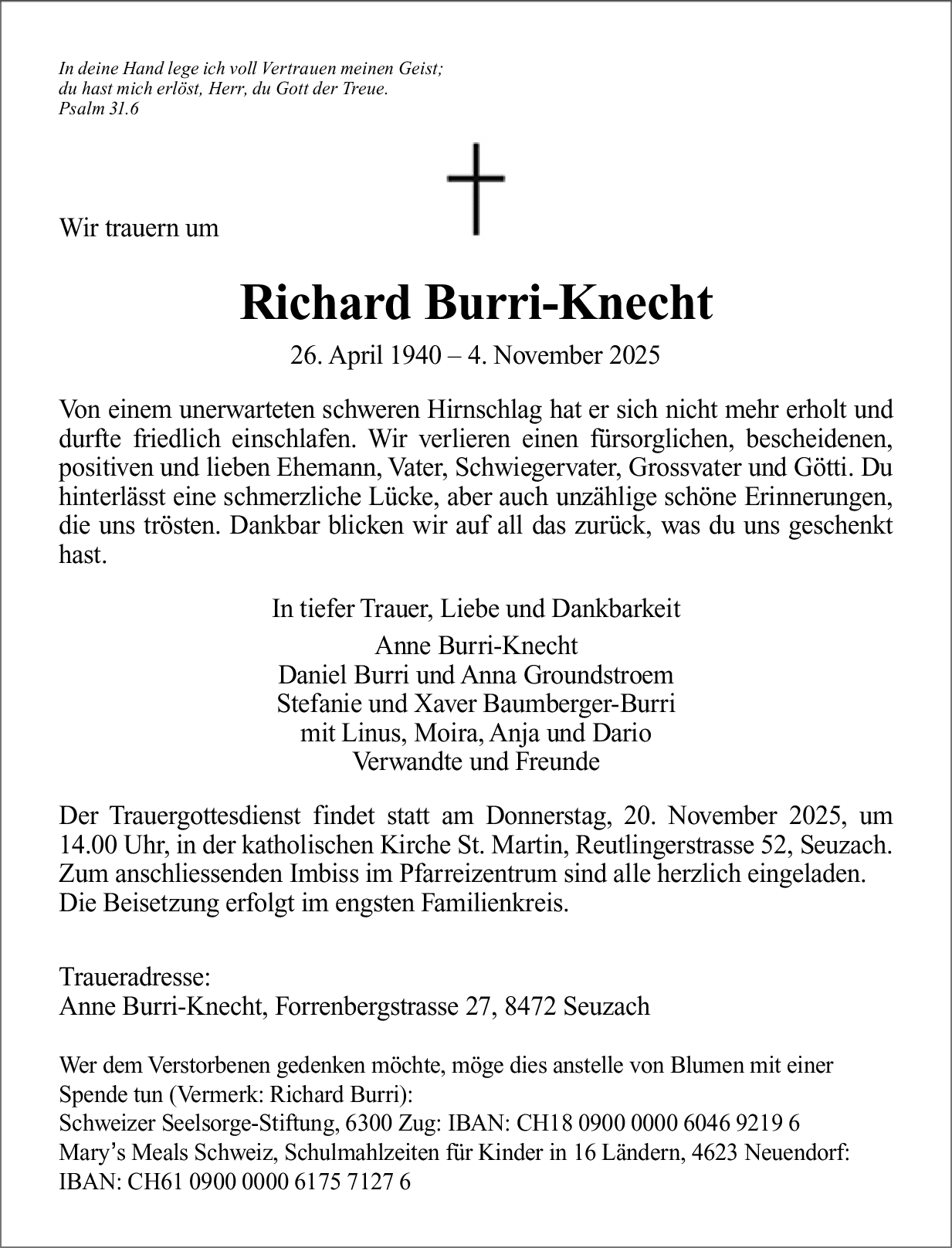 In deine Hand lege ich voll Vertrauen meinen Geist;
du hast mich erlöst, Herr, du Gott der Treue.
Psalm 31.6

Wir trauern um

Richard Burri-Knecht

26. April 1940 – 4. November 2025

Von einem unerwarteten schweren Hirnschlag hat er sich nicht mehr erholt und durfte friedlich einschlafen. Wir verlieren einen fürsorglichen, bescheidenen, positiven und lieben Ehemann, Vater, Schwiegervater, Grossvater und Götti. Du hinterlässt eine schmerzliche Lücke, aber auch unzählige schöne Erinnerungen, die uns trösten. Dankbar blicken wir auf all das zurück, was du uns geschenkt hast.

In tiefer Trauer, Liebe und Dankbarkeit
Anne Burri-Knecht
Daniel Burri und Anna Groundstroem
Stefanie und Xaver Baumberger-Burri
mit Linus, Moira, Anja und Dario
Verwandte und Freunde

Der Trauergottesdienst findet statt am Donnerstag, 20. November 2025, um 14.00 Uhr, in der katholischen Kirche St. Martin, Reutlingerstrasse 52, Seuzach. Zum anschliessenden Imbiss im Pfarreizentrum sind alle herzlich eingeladen. Die Beisetzung erfolgt im engsten Familienkreis.

Traueradresse:
Anne Burri-Knecht, Forrenbergstrasse 27, 8472 Seuzach

Wer dem Verstorbenen gedenken möchte, möge dies anstelle von Blumen mit einer Spende tun (Vermerk: Richard Burri):
Schweizer Seelsorge-Stiftung, 6300 Zug: IBAN: CH18 0900 0000 6046 9219 6
Mary's Meals Schweiz, Schulmahlzeiten für Kinder in 16 Ländern, 4623 Neuendorf: IBAN: CH61 0900 0000 6175 7127 6